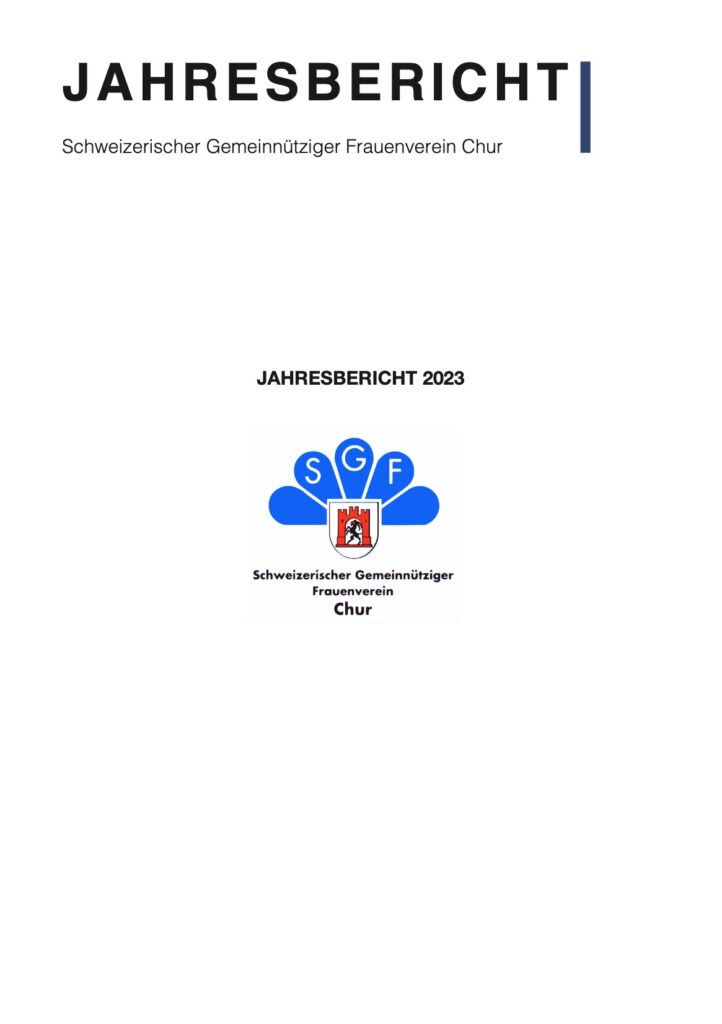 JAHRESBERICHT

Schweizerischer Gemeinnütziger Frauenverein Chur

JAHRESBERICHT 2023

S G F

Schweizerischer Gemeinnütziger Frauenverein Chur